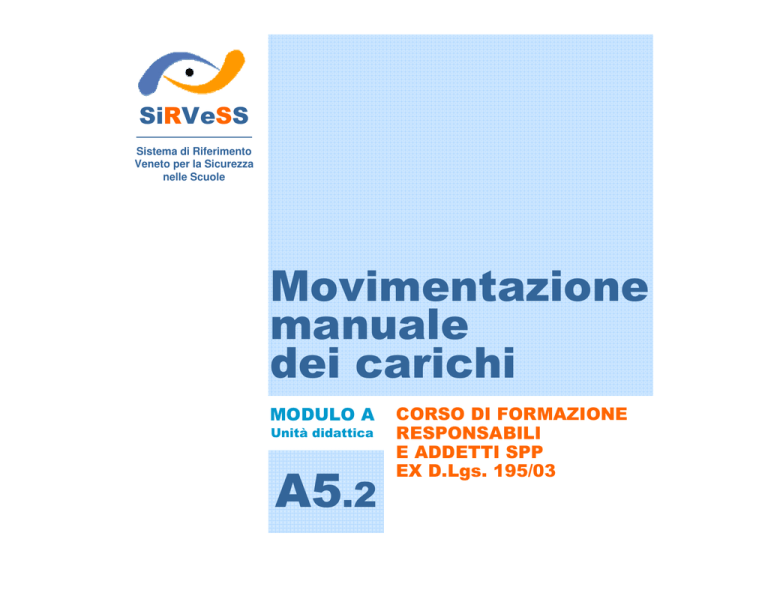 SiRVeSS

Sistema di Riferimento Veneto per la Sicurezza nelle Scuole

Movimentazione manuale dei carichi

MODULO A
Unità didattica

A5.2

CORSO DI FORMAZIONE RESPONSABILI E ADDETTI SPP EX D.Lgs. 195/03